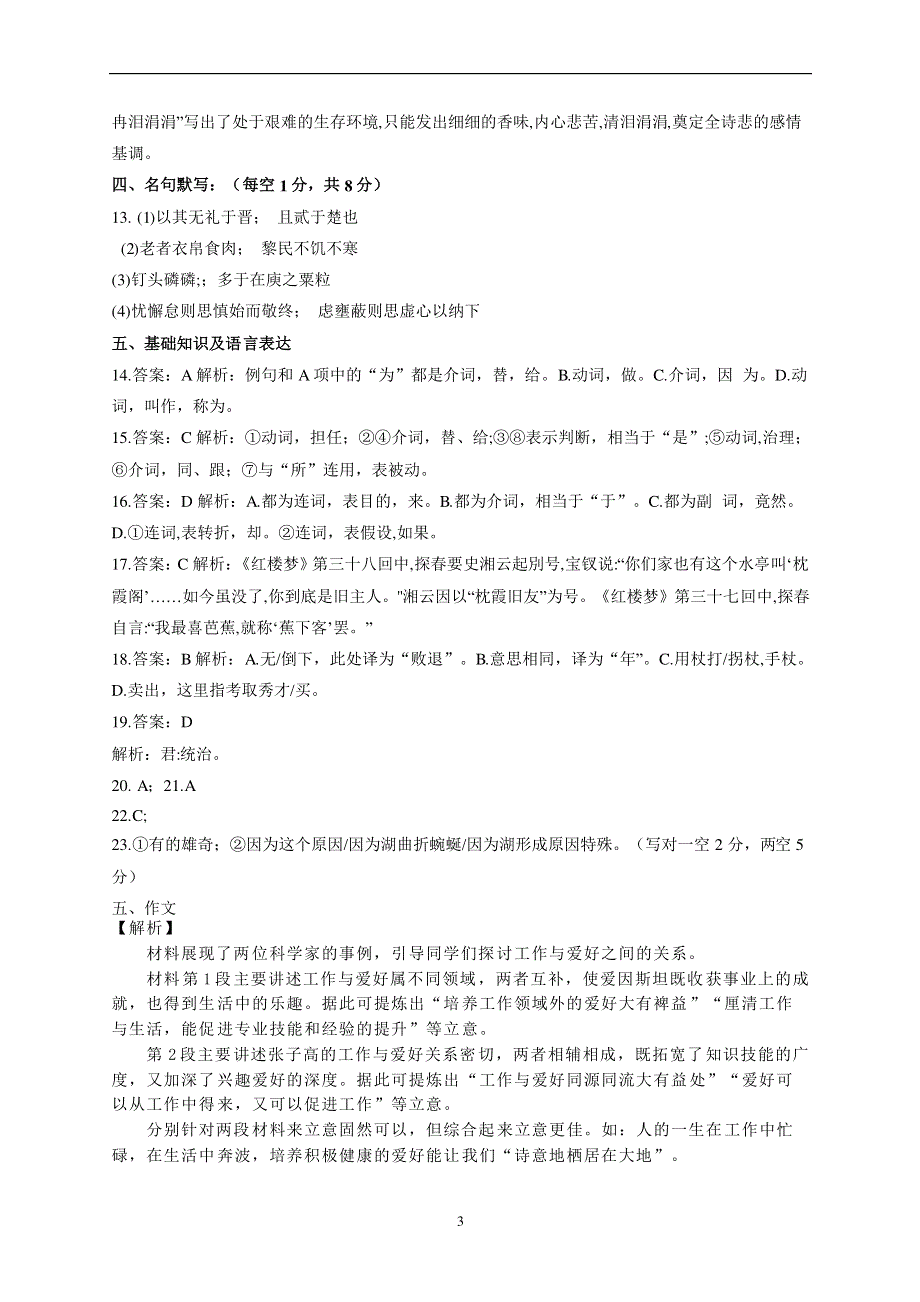 冉泪涓涓”写出了处于艰难的生存环境,只能发出细细的香味,内心悲苦,清泪涓涓,奠定全诗悲的感情基调。

四、名句默写：（每空 1 分，共 8 分）

13. (1)以其无礼于晋； 且贰于楚也

(2)老者衣帛食肉； 黎民不饥不寒

(3)钉头磷磷;；多于在庾之粟粒

(4)忧懈怠则思慎始而敬终； 虑壅蔽则思虚心以纳下

五、基础知识及语言表达

14.答案：A 解析：例句和 A 项中的“为”都是介词，替，给。B.动词，做。C.介词，因 为。D.动词，叫作，称为。

15.答案：C 解析：①动词，担任；②④介词，替、给;③⑧表示判断，相当于“是”;⑤动词,治理；⑥介词，同、跟；⑦与“所”连用，表被动。

16.答案：D 解析：A.都为连词，表目的，来。B.都为介词，相当于“于”。C.都为副 词，竟然。D.①连词,表转折，却。②连词，表假设,如果。

17.答案：C 解析：《红楼梦》第三十八回中,探春要史湘云起别号,宝钗说:“你们家也有这个水亭叫‘枕霞阁’……如今虽没了,你到底是旧主人。"湘云因以“枕霞旧友”为号。《红楼梦》第三十七回中,探春自言:“我最喜芭蕉,就称‘蕉下客’罢。”

18.答案：B 解析：A.无/倒下，此处译为“败退”。B.意思相同，译为“年”。C.用杖打/拐杖,手杖。D.卖出，这里指考取秀才/买。

19.答案：D

解析：君:统治。

20. A；21.A

22.C;

23.①有的雄奇；②因为这个原因/因为湖曲折蜿蜒/因为湖形成原因特殊。（写对一空 2 分，两空 5 分）

五、作文

【解析】

材料展现了两位科学家的事例，引导同学们探讨工作与爱好之间的关系。

材料第 1 段主要讲述工作与爱好属不同领域，两者互补，使爱因斯坦既收获事业上的成就，也得到生活中的乐趣。据此可提炼出“培养工作领域外的爱好大有裨益”“厘清工作与生活，能促进专业技能和经验的提升”等立意。

第 2 段主要讲述张子高的工作与爱好关系密切，两者相辅相成，既拓宽了知识技能的广度，又加深了兴趣爱好的深度。据此可提炼出“工作与爱好同源同流大有益处”“爱好可以从工作中得来，又可以促进工作”等立意。

分别针对两段材料来立意固然可以，但综合起来立意更佳。如：人的一生在工作中忙碌，在生活中奔波，培养积极健康的爱好能让我们“诗意地栖居在大地”。

3